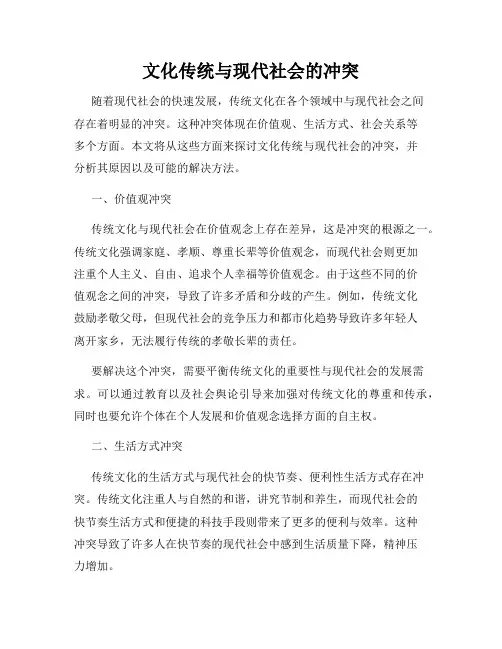 文化传统与现代社会的冲突

随着现代社会的快速发展，传统文化在各个领域中与现代社会之间存在着明显的冲突。这种冲突体现在价值观、生活方式、社会关系等多个方面。本文将从这些方面来探讨文化传统与现代社会的冲突，并分析其原因以及可能的解决方法。

一、价值观冲突

传统文化与现代社会在价值观念上存在差异，这是冲突的根源之一。传统文化强调家庭、孝顺、尊重长辈等价值观念，而现代社会则更加注重个人主义、自由、追求个人幸福等价值观念。由于这些不同的价值观念之间的冲突，导致了许多矛盾和分歧的产生。例如，传统文化鼓励孝敬父母，但现代社会的竞争压力和都市化趋势导致许多年轻人离开家乡，无法履行传统的孝敬长辈的责任。

要解决这个冲突，需要平衡传统文化的重要性与现代社会的发展需求。可以通过教育以及社会舆论引导来加强对传统文化的尊重和传承，同时也要允许个体在个人发展和价值观念选择方面的自主权。

二、生活方式冲突

传统文化的生活方式与现代社会的快节奏、便利性生活方式存在冲突。传统文化注重人与自然的和谐，讲究节制和养生，而现代社会的快节奏生活方式和便捷的科技手段则带来了更多的便利与效率。这种冲突导致了许多人在快节奏的现代社会中感到生活质量下降，精神压力增加。